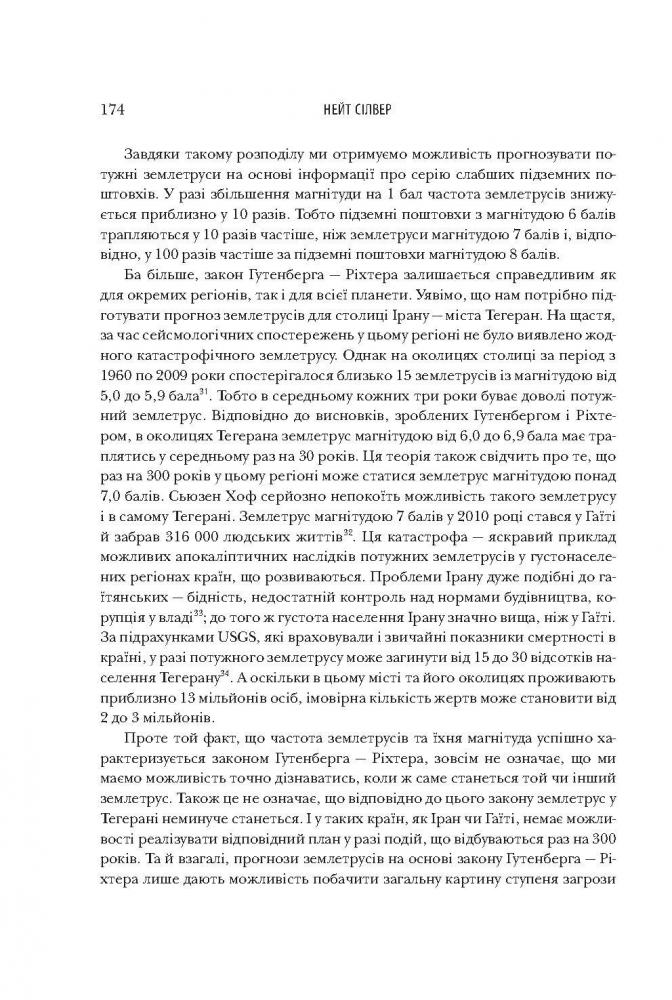 174 НЕЙТ СІЛВЕР

Завдяки такому розподілу ми отримуємо можливість прогнозувати потужні землетруси на основі інформації про серію слабких підземних поштовхів. У разі збільшення магнітуди на 1 бал частота землетрусів знижується приблизно у 10 разів. Тобто підземні поштовхи з магнітудою 6 балів трапляються у 10 разів частіше, ніж землетруси магнітудою 7 балів і, відповідно, у 100 разів частіше за підземні поштовхи магнітудою 8 балів.

Ба більше, закон Гутенберга — Ріхтера залишається справедливим як для окремих регіонів, так і для всієї планети. Уявімо, що нам потрібно підготувати прогноз землетрусів для столиці Ірану — міста Тегеран. На щастя, за час сейсмологічних спостережень у цьому регіоні не було виявлено жодного катастрофічного землетрусу. Однак на околицях столиці за період з 1960 по 2009 роки спостерігалося близько 15 землетрусів із магнітудою від 5,0 до 5,9 бала$^{31}$. Тобто в середньому кожних три роки буває доволі потужний землетрус. Відповідно до висновків, зроблених Гутенбергом і Ріхтером, в околицях Тегерана землетрус магнітудою від 6,0 до 6,9 бала має траплятись у середньому раз на 30 років. Ця теорія також свідчить про те, що раз на 300 років у цьому регіоні може статися землетрус магнітудою понад 7,0 балів. Сьюзен Хоф серйозно непокоїть можливість такого землетрусу і в самому Тегерані. Землетрус магнітудою 7 балів у 2010 році стався у Гаїті й забрав 316 000 людських життів$^{32}$. Ця катастрофа — яскравий приклад можливих апокаліптичних наслідків потужних землетрусів у густонаселених регіонах країн, що розвиваються. Проблеми Ірану дуже подібні до гаїтянських — бідність, недостатній контроль над нормами будівництва, корупція у владі$^{33}$; до того ж густота населення Ірану значно вища, ніж у Гаїті. За підрахунками USGS, які враховували і звичайні показники смертності в країні, у разі потужного землетрусу може загинути від 15 до 30 відсотків населення Тегерану$^{34}$. А оскільки в цьому місті та його околицях проживають приблизно 13 мільйонів осіб, імовірна кількість жертв може становити від 2 до 3 мільйонів.

Проте той факт, що частота землетрусів та їхня магнітуда успішно характеризується законом Гутенберга — Ріхтера, зовсім не означає, що ми маємо можливість точно дізнаватись, коли ж саме станеться той чи інший землетрус. Також це не означає, що відповідно до цього закону землетрус у Тегерані неминуче станеться. І у таких країн, як Іран чи Гаїті, немає можливості реалізувати відповідний план у разі подій, що відбуваються раз на 300 років. Та й взагалі, прогнози землетрусів на основі закону Гутенберга — Ріхтера лише дають можливість побачити загальну картину ступеня загрози